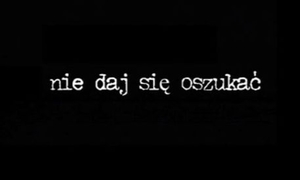 nie daj się oszukać